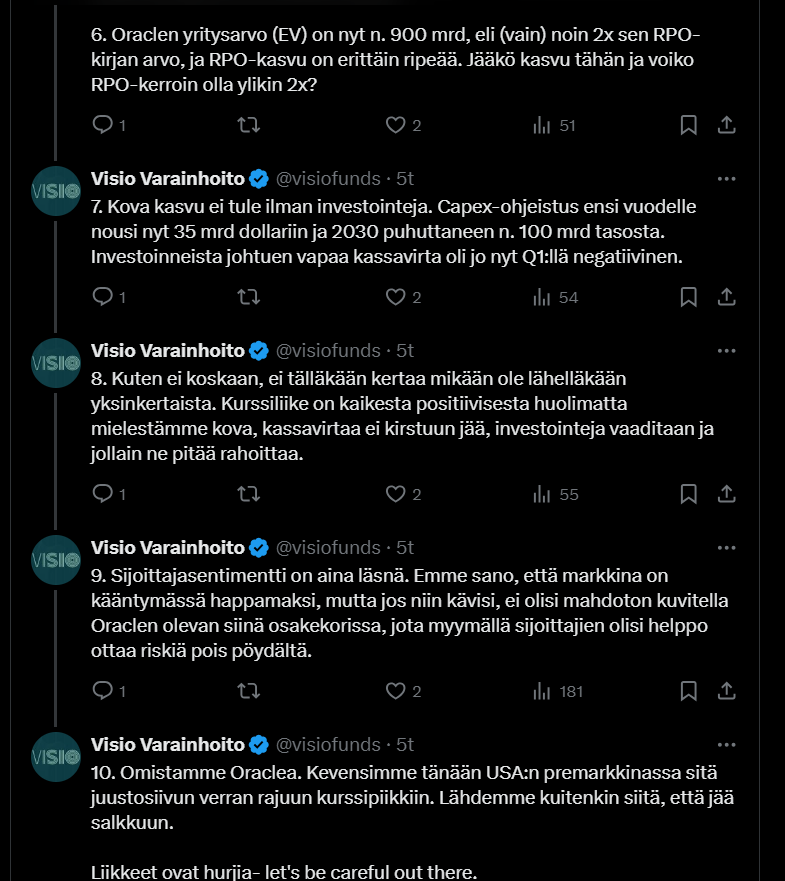 6. Oraclen yritysarvo (EV) on nyt n. 900 mrd, eli (vain) noin 2x sen RPO-kirjan arvo, ja RPO-kasvu on erittäin ripeää. Jääkö kasvu tähän ja voiko RPO-kerroin olla ylikin 2x?

1 2 51

VISIO
Visio Varainhoito @visiofunds · 5t
7. Kova kasvu ei tule ilman investointeja. Capex-ohjeistus ensi vuodelle nousi nyt 35 mrd dollariin ja 2030 puhuttaneen n. 100 mrd tasosta. Investoinneista johtuen vapaa kassavirta oli jo nyt Q1:llä negatiivinen.

1 2 54

VISIO
Visio Varainhoito @visiofunds · 5t
8. Kuten ei koskaan, ei tälläkään kertaa mikään ole lähelläkään yksinkertaista. Kurssiliike on kaikesta positiivisesta huolimatta mielestämme kova, kassavirtaa ei kirstuun jää, investointeja vaaditaan ja jollain ne pitää rahoittaa.

1 2 55

VISIO
Visio Varainhoito @visiofunds · 5t
9. Sijoittajasentimentti on aina läsnä. Emme sano, että markkina on kääntymässä happamaksi, mutta jos niin kävisi, ei olisi mahdoton kuvitella Oraclen olevan siinä osakekorissa, jota myymällä sijoittajien olisi helppo ottaa riskiä pois pöydältä.

1 2 181

VISIO
Visio Varainhoito @visiofunds · 5t
10. Omistamme Oraclea. Kevensimme tänään USA:n premarkkinassa sitä juustosiivun verran rajuun kurssipiikkiin. Lähdemme kuitenkin siitä, että jää salkkuun.

Liikkeet ovat hurjia- let's be careful out there.